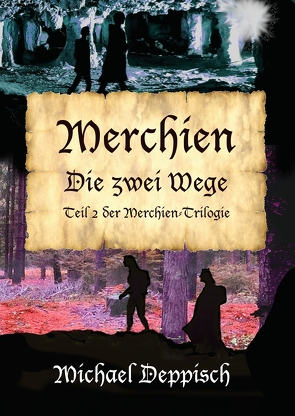 Merchien
Die zwei Wege
Teil 2 der Merchien-Trilogie

Michael Deppisch